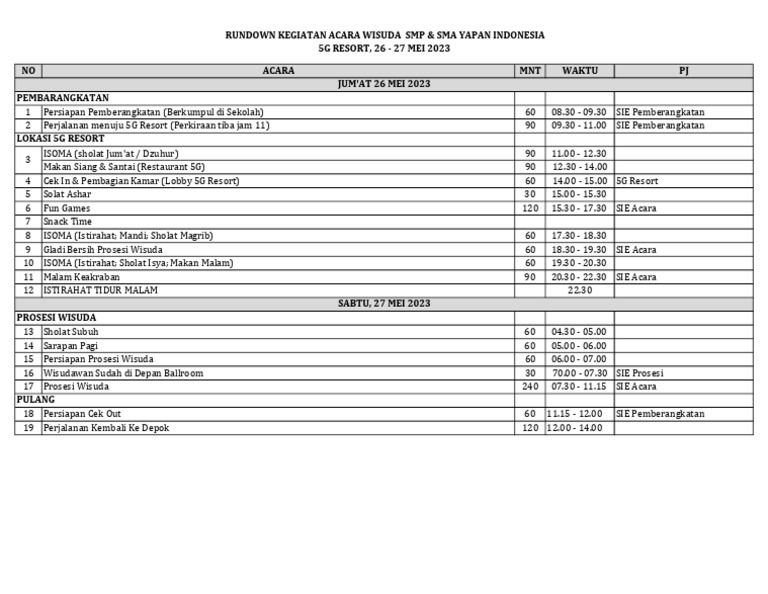 RUNDOWN KEGIATAN ACARA WISUDA SMP & SMA YAPAN INDONESIA
5G RESORT, 26 - 27 MEI 2023

| NO | ACARA | MNT | WAKTU | PJ |
|---|---|---|---|---|
| | JUM'AT 26 MEI 2023 | | | |
| PEMBARANGKATAN | | | | |
| 1 | Persiapan Pemberangkatan (Berkumpul di Sekolah) | 60 | 08.30 - 09.30 | SIE Pemberangkatan |
| 2 | Perjalanan menuju 5G Resort (Perkiraan tiba jam 11) | 90 | 09.30 - 11.00 | SIE Pemberangkatan |
| LOKASI 5G RESORT | | | | |
| 3 | ISOMA (sholat Jum'at / Dzuhur) | 90 | 11.00 - 12.30 | |
| | Makan Siang & Santai (Restaurant 5G) | 90 | 12.30 - 14.00 | |
| 4 | Cek In & Pembagian Kamar (Lobby 5G Resort) | 60 | 14.00 - 15.00 | 5G Resort |
| 5 | Solat Ashar | 30 | 15.00 - 15.30 | |
| 6 | Fun Games | 120 | 15.30 - 17.30 | SIE Acara |
| 7 | Snack Time | | | |
| 8 | ISOMA (Istirahat; Mandi; Sholat Magrib) | 60 | 17.30 - 18.30 | |
| 9 | Gladi Bersih Prosesi Wisuda | 60 | 18.30 - 19.30 | SIE Acara |
| 10 | ISOMA (Istirahat; Sholat Isya; Makan Malam) | 60 | 19.30 - 20.30 | |
| 11 | Malam Keakraban | 90 | 20.30 - 22.30 | SIE Acara |
| 12 | ISTIRAHAT TIDUR MALAM | | 22.30 | |
| | SABTU, 27 MEI 2023 | | | |
| PROSESI WISUDA | | | | |
| 13 | Sholat Subuh | 60 | 04.30 - 05.00 | |
| 14 | Sarapan Pagi | 60 | 05.00 - 06.00 | |
| 15 | Persiapan Prosesi Wisuda | 60 | 06.00 - 07.00 | |
| 16 | Wisudawan Sudah di Depan Ballroom | 30 | 70.00 - 07.30 | SIE Prosesi |
| 17 | Prosesi Wisuda | 240 | 07.30 - 11.15 | SIE Acara |
| PULANG | | | | |
| 18 | Persiapan Cek Out | 60 | 11.15 - 12.00 | SIE Pemberangkatan |
| 19 | Perjalanan Kembali Ke Depok | 120 | 12.00 - 14.00 | |